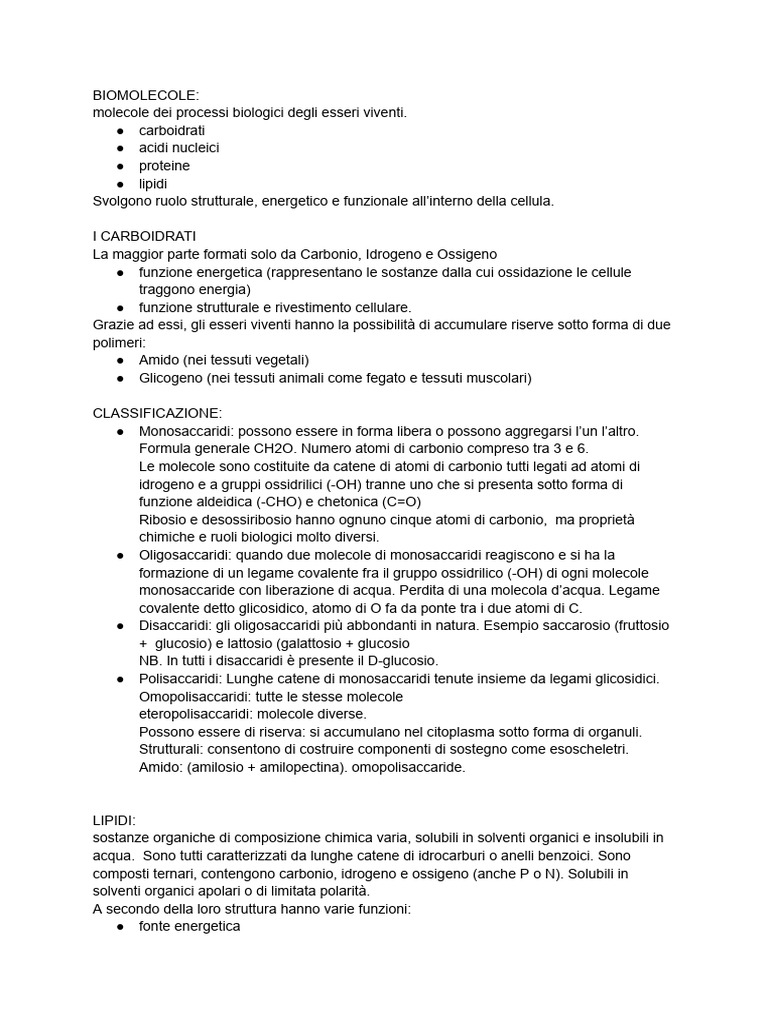 BIOMOLECOLE:
molecole dei processi biologici degli esseri viventi.
● carboidrati
● acidi nucleici
● proteine
● lipidi
Svolgono ruolo strutturale, energetico e funzionale all'interno della cellula.

I CARBOIDRATI
La maggior parte formati solo da Carbonio, Idrogeno e Ossigeno
● funzione energetica (rappresentano le sostanze dalla cui ossidazione le cellule traggono energia)
● funzione strutturale e rivestimento cellulare.
Grazie ad essi, gli esseri viventi hanno la possibilità di accumulare riserve sotto forma di due polimeri:
● Amido (nei tessuti vegetali)
● Glicogeno (nei tessuti animali come fegato e tessuti muscolari)

CLASSIFICAZIONE:
● Monosaccaridi: possono essere in forma libera o possono aggregarsi l'un l'altro. Formula generale CH2O. Numero atomi di carbonio compreso tra 3 e 6.
Le molecole sono costituite da catene di atomi di carbonio tutti legati ad atomi di idrogeno e a gruppi ossidrilici (-OH) tranne uno che si presenta sotto forma di funzione aldeidica (-CHO) e chetonica (C=O)
Ribosio e desossiribosio hanno ognuno cinque atomi di carbonio, ma proprietà chimiche e ruoli biologici molto diversi.
● Oligosaccaridi: quando due molecole di monosaccaridi reagiscono e si ha la formazione di un legame covalente fra il gruppo ossidrilico (-OH) di ogni molecole monosaccaride con liberazione di acqua. Perdita di una molecola d'acqua. Legame covalente detto glicosidico, atomo di O fa da ponte tra i due atomi di C.
● Disaccaridi: gli oligosaccaridi più abbondanti in natura. Esempio saccarosio (fruttosio + glucosio) e lattosio (galattosio + glucosio
NB. In tutti i disaccaridi è presente il D-glucosio.
● Polisaccaridi: Lunghe catene di monosaccaridi tenute insieme da legami glicosidici.
Omopolisaccaridi: tutte le stesse molecole
eteropolisaccaridi: molecole diverse.
Possono essere di riserva: si accumulano nel citoplasma sotto forma di organuli.
Strutturali: consentono di costruire componenti di sostegno come esoscheletri.
Amido: (amilosio + amilopectina). omopolisaccaride.

LIPIDI:
sostanze organiche di composizione chimica varia, solubili in solventi organici e insolubili in acqua. Sono tutti caratterizzati da lunghe catene di idrocarburi o anelli benzoici. Sono composti ternari, contengono carbonio, idrogeno e ossigeno (anche P o N). Solubili in solventi organici apolari o di limitata polarità.
A secondo della loro struttura hanno varie funzioni:
● fonte energetica